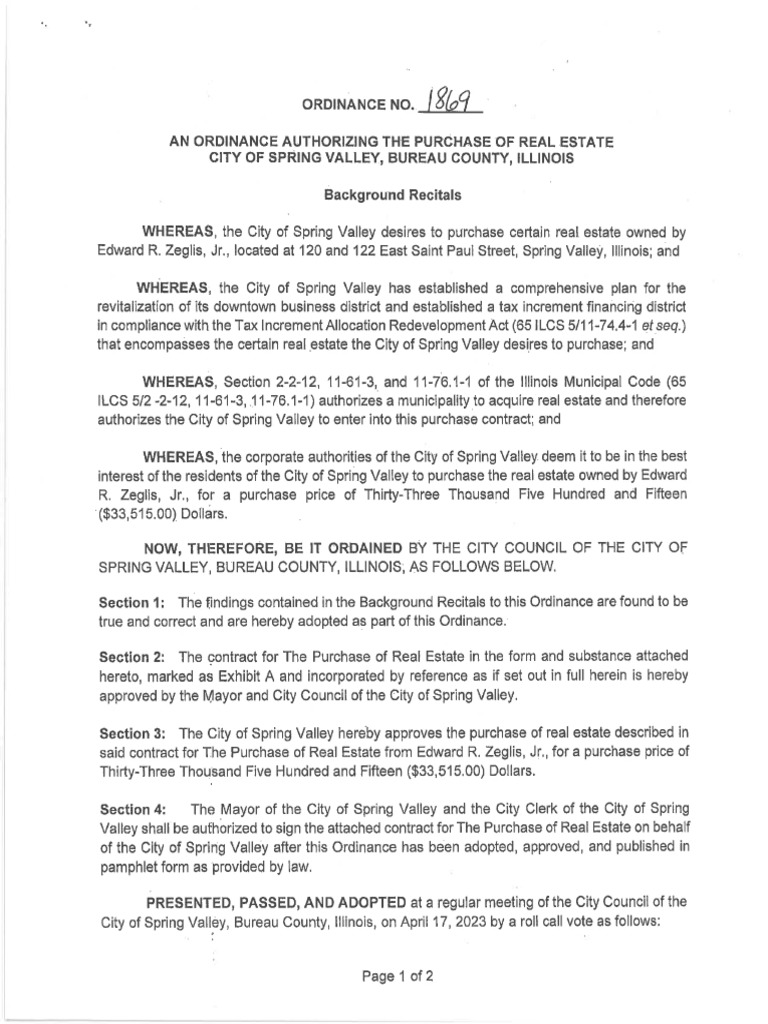 ORDINANCE NO. 1869

AN ORDINANCE AUTHORIZING THE PURCHASE OF REAL ESTATE CITY OF SPRING VALLEY, BUREAU COUNTY, ILLINOIS

Background Recitals

WHEREAS, the City of Spring Valley desires to purchase certain real estate owned by Edward R. Zeglis, Jr., located at 120 and 122 East Saint Paul Street, Spring Valley, Illinois; and

WHEREAS, the City of Spring Valley has established a comprehensive plan for the revitalization of its downtown business district and established a tax increment financing district in compliance with the Tax Increment Allocation Redevelopment Act (65 ILCS 5/11-74.4-1 et seq.) that encompasses the certain real estate the City of Spring Valley desires to purchase; and

WHEREAS, Section 2-2-12, 11-61-3, and 11-76.1-1 of the Illinois Municipal Code (65 ILCS 5/2 -2-12, 11-61-3, 11-76.1-1) authorizes a municipality to acquire real estate and therefore authorizes the City of Spring Valley to enter into this purchase contract; and

WHEREAS, the corporate authorities of the City of Spring Valley deem it to be in the best interest of the residents of the City of Spring Valley to purchase the real estate owned by Edward R. Zeglis, Jr., for a purchase price of Thirty-Three Thousand Five Hundred and Fifteen ($33,515.00) Dollars.

NOW, THEREFORE, BE IT ORDAINED BY THE CITY COUNCIL OF THE CITY OF SPRING VALLEY, BUREAU COUNTY, ILLINOIS, AS FOLLOWS BELOW.

Section 1: The findings contained in the Background Recitals to this Ordinance are found to be true and correct and are hereby adopted as part of this Ordinance.

Section 2: The contract for The Purchase of Real Estate in the form and substance attached hereto, marked as Exhibit A and incorporated by reference as if set out in full herein is hereby approved by the Mayor and City Council of the City of Spring Valley.

Section 3: The City of Spring Valley hereby approves the purchase of real estate described in said contract for The Purchase of Real Estate from Edward R. Zeglis, Jr., for a purchase price of Thirty-Three Thousand Five Hundred and Fifteen ($33,515.00) Dollars.

Section 4: The Mayor of the City of Spring Valley and the City Clerk of the City of Spring Valley shall be authorized to sign the attached contract for The Purchase of Real Estate on behalf of the City of Spring Valley after this Ordinance has been adopted, approved, and published in pamphlet form as provided by law.

PRESENTED, PASSED, AND ADOPTED at a regular meeting of the City Council of the City of Spring Valley, Bureau County, Illinois, on April 17, 2023 by a roll call vote as follows:

Page 1 of 2